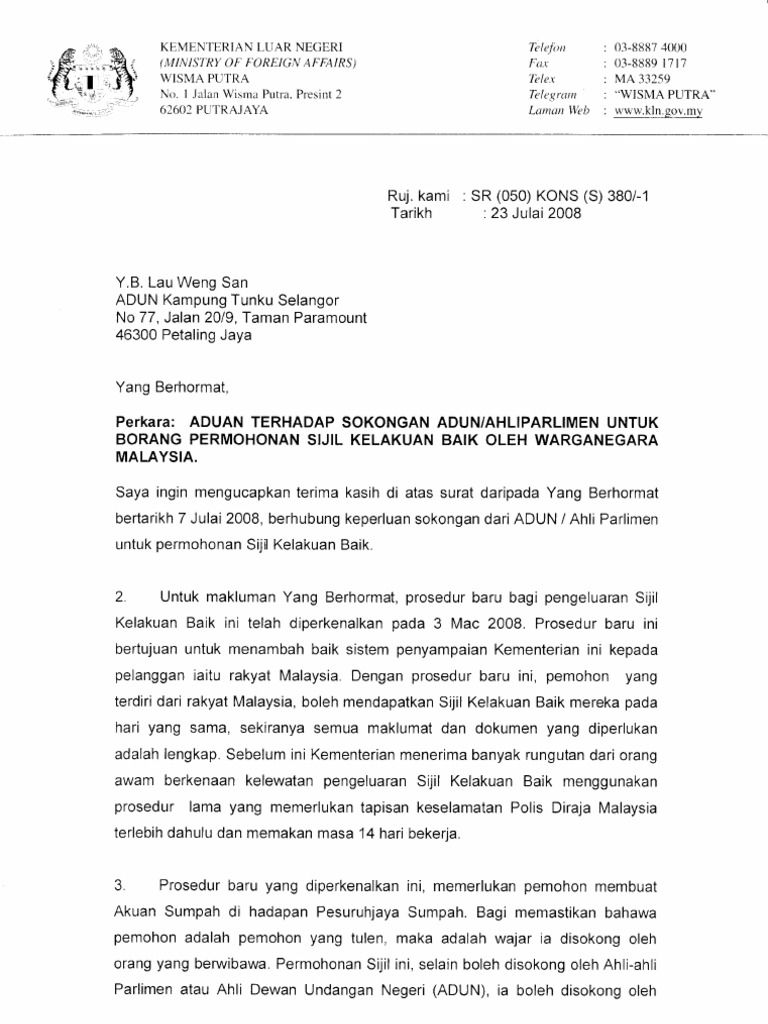 KEMENTERIAN LUAR NEGERI
(MINISTRY OF FOREIGN AFFAIRS)
WISMA PUTRA
No. 1 Jalan Wisma Putra, Presint 2
62602 PUTRAJAYA

Telefon : 03-8887 4000
Fax : 03-8889 1717
Telex : MA 33259
Telegram : "WISMA PUTRA"
Laman Web : www.kln.gov.my

Ruj. kami : SR (050) KONS (S) 380/-1
Tarikh : 23 Julai 2008

Y.B. Lau Weng San
ADUN Kampung Tunku Selangor
No 77, Jalan 20/9, Taman Paramount
46300 Petaling Jaya

Yang Berhormat,

Perkara: ADUAN TERHADAP SOKONGAN ADUN/AHLIPARLIMEN UNTUK BORANG PERMOHONAN SIJIL KELAKUAN BAIK OLEH WARGANEGARA MALAYSIA.

Saya ingin mengucapkan terima kasih di atas surat daripada Yang Berhormat bertarikh 7 Julai 2008, berhubung keperluan sokongan dari ADUN / Ahli Parlimen untuk permohonan Sijil Kelakuan Baik.

2. Untuk makluman Yang Berhormat, prosedur baru bagi pengeluaran Sijil Kelakuan Baik ini telah diperkenalkan pada 3 Mac 2008. Prosedur baru ini bertujuan untuk menambah baik sistem penyampaian Kementerian ini kepada pelanggan iaitu rakyat Malaysia. Dengan prosedur baru ini, pemohon yang terdiri dari rakyat Malaysia, boleh mendapatkan Sijil Kelakuan Baik mereka pada hari yang sama, sekiranya semua maklumat dan dokumen yang diperlukan adalah lengkap. Sebelum ini Kementerian menerima banyak rungutan dari orang awam berkenaan kelewatan pengeluaran Sijil Kelakuan Baik menggunakan prosedur lama yang memerlukan tapisan keselamatan Polis Diraja Malaysia terlebih dahulu dan memakan masa 14 hari bekerja.

3. Prosedur baru yang diperkenalkan ini, memerlukan pemohon membuat Akuan Sumpah di hadapan Pesuruhjaya Sumpah. Bagi memastikan bahawa pemohon adalah pemohon yang tulen, maka adalah wajar ia disokong oleh orang yang berwibawa. Permohonan Sijil ini, selain boleh disokong oleh Ahli-ahli Parlimen atau Ahli Dewan Undangan Negeri (ADUN), ia boleh disokong oleh